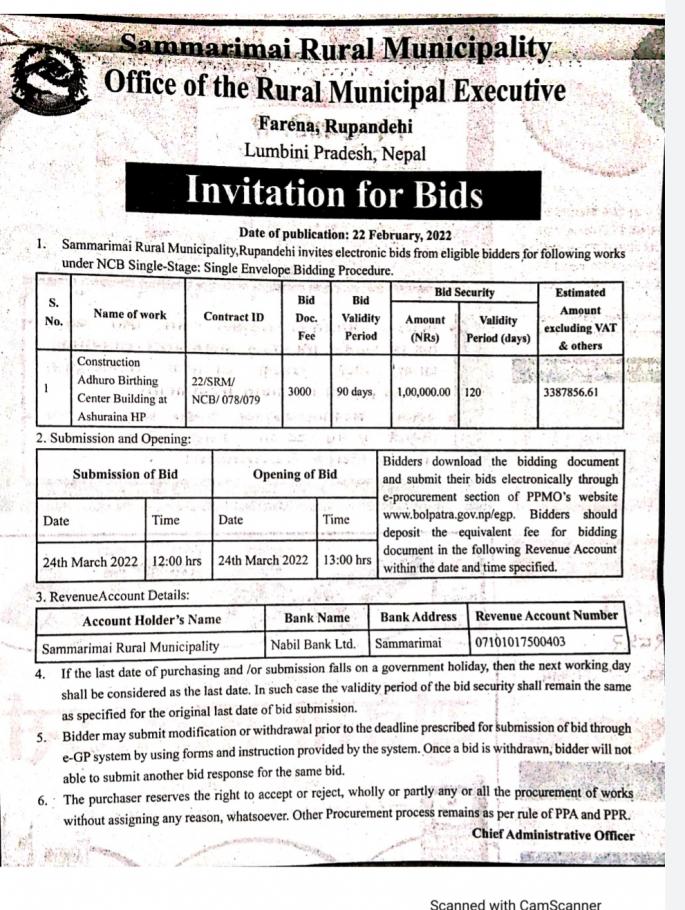 Sammarimai Rural Municipality
Office of the Rural Municipal Executive
Farena, Rupandehi
Lumbini Pradesh, Nepal

Invitation for Bids

Date of publication: 22 February, 2022

1. Sammarimai Rural Municipality,Rupandehi invites electronic bids from eligible bidders for following works under NCB Single-Stage: Single Envelope Bidding Procedure.

| S. No. | Name of work | Contract ID | Bid Doc. Fee | Bid Validity Period | Bid Security Amount (NRs) | Bid Security Validity Period (days) | Estimated Amount excluding VAT & others |
|---|---|---|---|---|---|---|---|
| 1 | Construction Adhuro Birthing Center Building at Ashuraina HP | 22/SRM/ NCB/ 078/079 | 3000 | 90 days | 1,00,000.00 | 120 | 3387856.61 |

2. Submission and Opening:

| Submission of Bid | | Opening of Bid | |
|---|---|---|---|
| Date | Time | Date | Time |
| 24th March 2022 | 12:00 hrs | 24th March 2022 | 13:00 hrs |

Bidders download the bidding document and submit their bids electronically through e-procurement section of PPMO's website www.bolpatra.gov.np/egp. Bidders should deposit the equivalent fee for bidding document in the following Revenue Account within the date and time specified.

3. RevenueAccount Details:

| Account Holder's Name | Bank Name | Bank Address | Revenue Account Number |
|---|---|---|---|
| Sammarimai Rural Municipality | Nabil Bank Ltd. | Sammarimai | 07101017500403 |

4. If the last date of purchasing and /or submission falls on a government holiday, then the next working day shall be considered as the last date. In such case the validity period of the bid security shall remain the same as specified for the original last date of bid submission.

5. Bidder may submit modification or withdrawal prior to the deadline prescribed for submission of bid through e-GP system by using forms and instruction provided by the system. Once a bid is withdrawn, bidder will not able to submit another bid response for the same bid.

6. The purchaser reserves the right to accept or reject, wholly or partly any or all the procurement of works without assigning any reason, whatsoever. Other Procurement process remains as per rule of PPA and PPR.

Chief Administrative Officer

Scanned with CamScanner